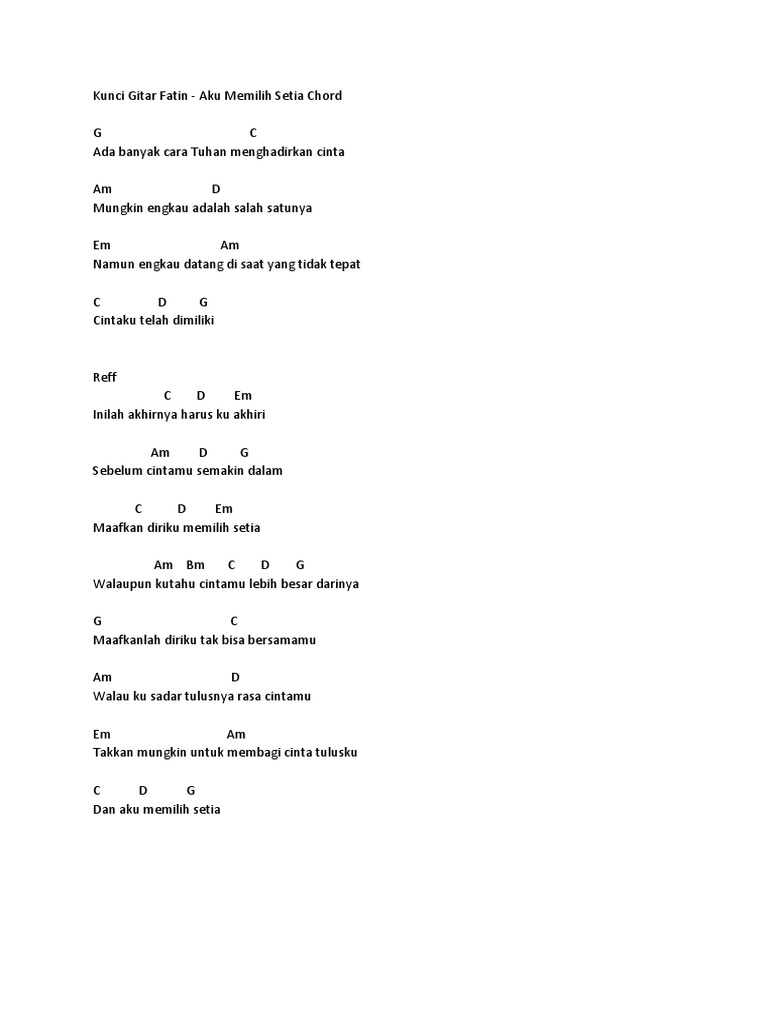 Kunci Gitar Fatin - Aku Memilih Setia Chord

G C
Ada banyak cara Tuhan menghadirkan cinta

Am D
Mungkin engkau adalah salah satunya

Em Am
Namun engkau datang di saat yang tidak tepat

C D G
Cintaku telah dimiliki

Reff
C D Em
Inilah akhirnya harus ku akhiri

Am D G
Sebelum cintamu semakin dalam

C D Em
Maafkan diriku memilih setia

Am Bm C D G
Walaupun kutahu cintamu lebih besar darinya

G C
Maafkanlah diriku tak bisa bersamamu

Am D
Walau ku sadar tulusnya rasa cintamu

Em Am
Takkan mungkin untuk membagi cinta tulusku

C D G
Dan aku memilih setia